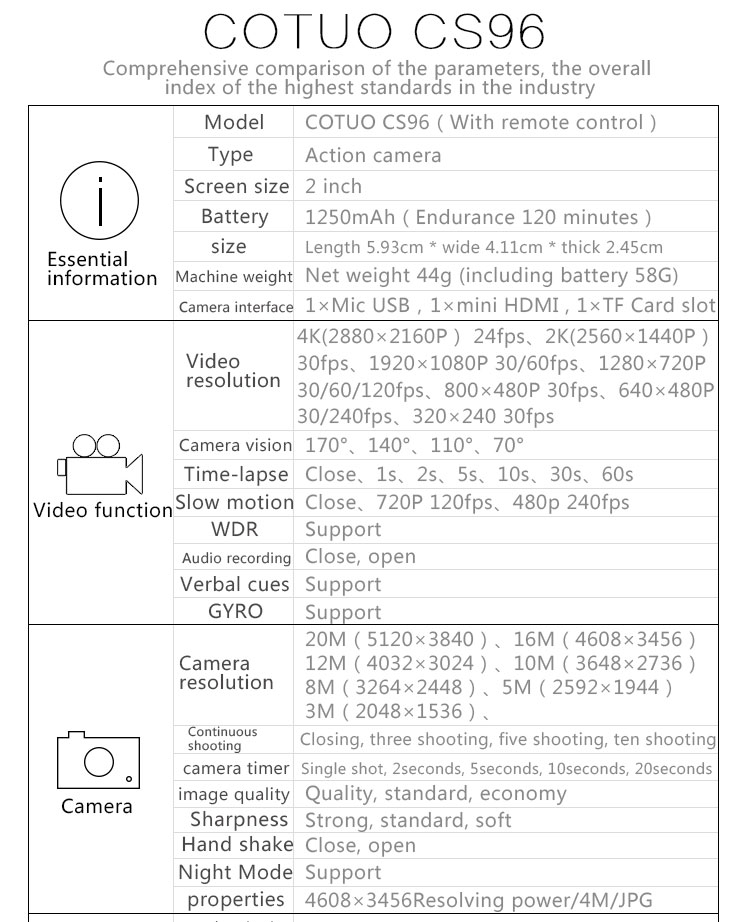 COTUO CS96

Comprehensive comparison of the parameters, the overall index of the highest standards in the industry

| | | |
|---|---|---|
| Essential information | Model | COTUO CS96 ( With remote control ) |
| | Type | Action camera |
| | Screen size | 2 inch |
| | Battery | 1250mAh ( Endurance 120 minutes ) |
| | size | Length 5.93cm * wide 4.11cm * thick 2.45cm |
| | Machine weight | Net weight 44g (including battery 58G) |
| | Camera interface | 1×Mic USB , 1×mini HDMI , 1×TF Card slot |
| Video function | Video resolution | 4K(2880×2160P ) 24fps、2K(2560×1440P ) 30fps、1920×1080P 30/60fps、1280×720P 30/60/120fps、800×480P 30fps、640×480P 30/240fps、320×240 30fps |
| | Camera vision | 170°、140°、110°、70° |
| | Time-lapse | Close、1s、2s、5s、10s、30s、60s |
| | Slow motion | Close、720P 120fps、480p 240fps |
| | WDR | Support |
| | Audio recording | Close, open |
| | Verbal cues | Support |
| | GYRO | Support |
| Camera | Camera resolution | 20M ( 5120×3840 ) 、16M ( 4608×3456 ) 12M ( 4032×3024 ) 、10M ( 3648×2736 ) 8M ( 3264×2448 ) 、5M ( 2592×1944 ) 3M ( 2048×1536 ) 、 |
| | Continuous shooting | Closing, three shooting, five shooting, ten shooting |
| | camera timer | Single shot, 2seconds, 5seconds, 10seconds, 20seconds |
| | image quality | Quality, standard, economy |
| | Sharpness | Strong, standard, soft |
| | Hand shake | Close, open |
| | Night Mode | Support |
| | properties | 4608×3456Resolving power/4M/JPG |